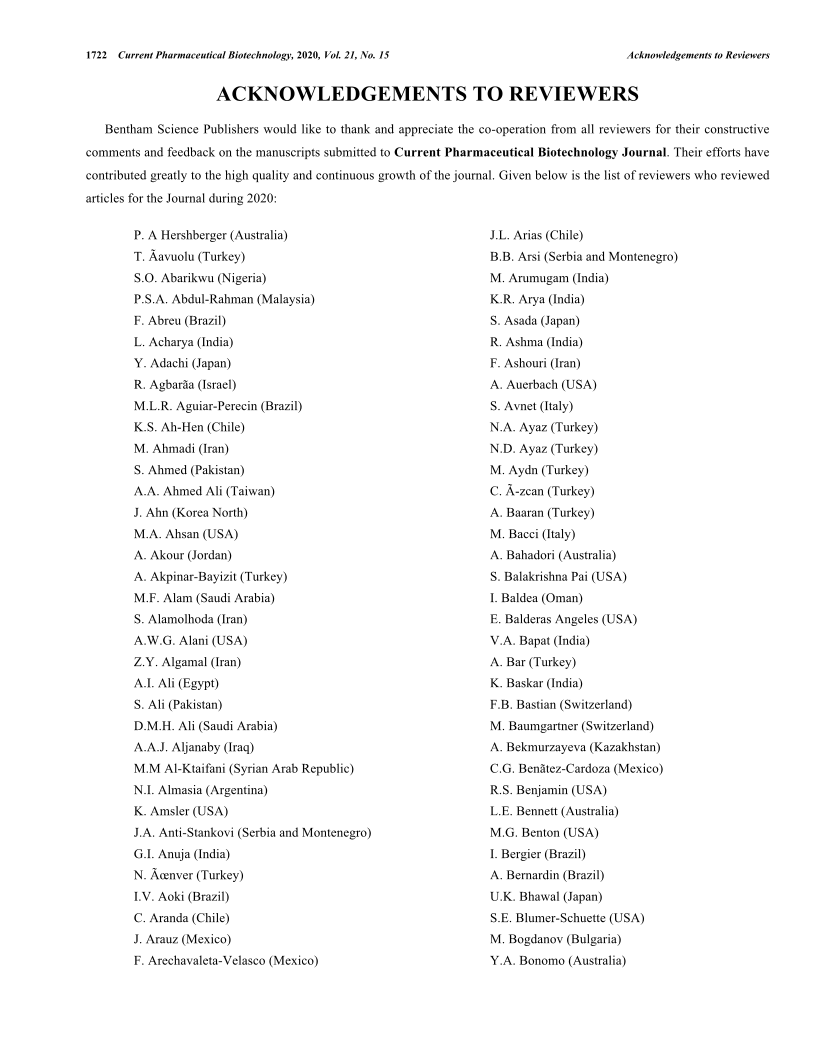 1722 Current Pharmaceutical Biotechnology, 2020, Vol. 21, No. 15 Acknowledgements to Reviewers

ACKNOWLEDGEMENTS TO REVIEWERS

Bentham Science Publishers would like to thank and appreciate the co-operation from all reviewers for their constructive comments and feedback on the manuscripts submitted to Current Pharmaceutical Biotechnology Journal. Their efforts have contributed greatly to the high quality and continuous growth of the journal. Given below is the list of reviewers who reviewed articles for the Journal during 2020:

P. A Hershberger (Australia)
T. Ãavuolu (Turkey)
S.O. Abarikwu (Nigeria)
P.S.A. Abdul-Rahman (Malaysia)
F. Abreu (Brazil)
L. Acharya (India)
Y. Adachi (Japan)
R. Agbarãa (Israel)
M.L.R. Aguiar-Perecin (Brazil)
K.S. Ah-Hen (Chile)
M. Ahmadi (Iran)
S. Ahmed (Pakistan)
A.A. Ahmed Ali (Taiwan)
J. Ahn (Korea North)
M.A. Ahsan (USA)
A. Akour (Jordan)
A. Akpinar-Bayizit (Turkey)
M.F. Alam (Saudi Arabia)
S. Alamolhoda (Iran)
A.W.G. Alani (USA)
Z.Y. Algamal (Iran)
A.I. Ali (Egypt)
S. Ali (Pakistan)
D.M.H. Ali (Saudi Arabia)
A.A.J. Aljanaby (Iraq)
M.M Al-Ktaifani (Syrian Arab Republic)
N.I. Almasia (Argentina)
K. Amsler (USA)
J.A. Anti-Stankovi (Serbia and Montenegro)
G.I. Anuja (India)
N. Ãœnver (Turkey)
I.V. Aoki (Brazil)
C. Aranda (Chile)
J. Arauz (Mexico)
F. Arechavaleta-Velasco (Mexico)

J.L. Arias (Chile)
B.B. Arsi (Serbia and Montenegro)
M. Arumugam (India)
K.R. Arya (India)
S. Asada (Japan)
R. Ashma (India)
F. Ashouri (Iran)
A. Auerbach (USA)
S. Avnet (Italy)
N.A. Ayaz (Turkey)
N.D. Ayaz (Turkey)
M. Aydn (Turkey)
C. Ã-zcan (Turkey)
A. Baaran (Turkey)
M. Bacci (Italy)
A. Bahadori (Australia)
S. Balakrishna Pai (USA)
I. Baldea (Oman)
E. Balderas Angeles (USA)
V.A. Bapat (India)
A. Bar (Turkey)
K. Baskar (India)
F.B. Bastian (Switzerland)
M. Baumgartner (Switzerland)
A. Bekmurzayeva (Kazakhstan)
C.G. Benãtez-Cardoza (Mexico)
R.S. Benjamin (USA)
L.E. Bennett (Australia)
M.G. Benton (USA)
I. Bergier (Brazil)
A. Bernardin (Brazil)
U.K. Bhawal (Japan)
S.E. Blumer-Schuette (USA)
M. Bogdanov (Bulgaria)
Y.A. Bonomo (Australia)